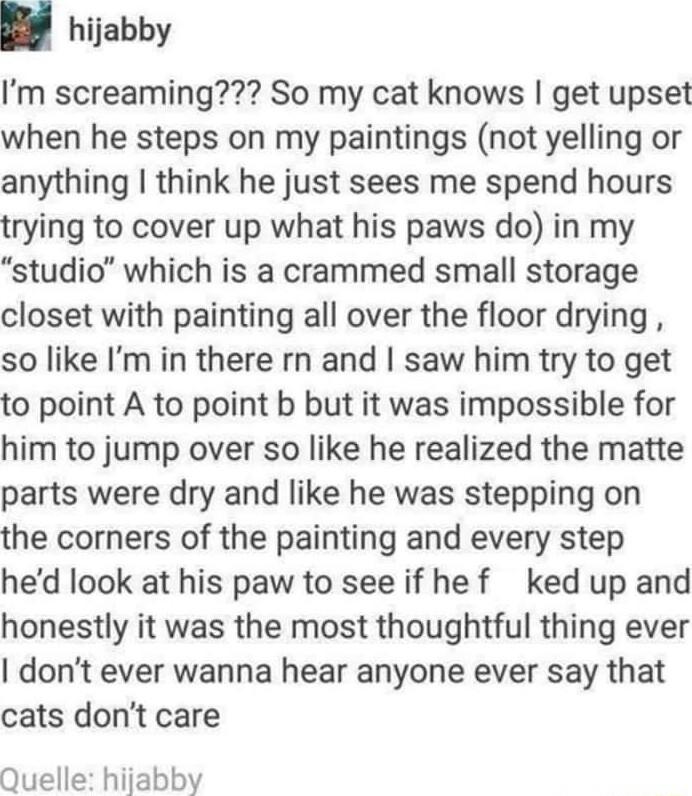 hijabby

I'm screaming??? So my cat knows I get upset when he steps on my paintings (not yelling or anything I think he just sees me spend hours trying to cover up what his paws do) in my "studio" which is a crammed small storage closet with painting all over the floor drying , so like I'm in there rn and I saw him try to get to point A to point b but it was impossible for him to jump over so like he realized the matte parts were dry and like he was stepping on the corners of the painting and every step he'd look at his paw to see if he f   ked up and honestly it was the most thoughtful thing ever I don't ever wanna hear anyone ever say that cats don't care

Quelle: hijabby